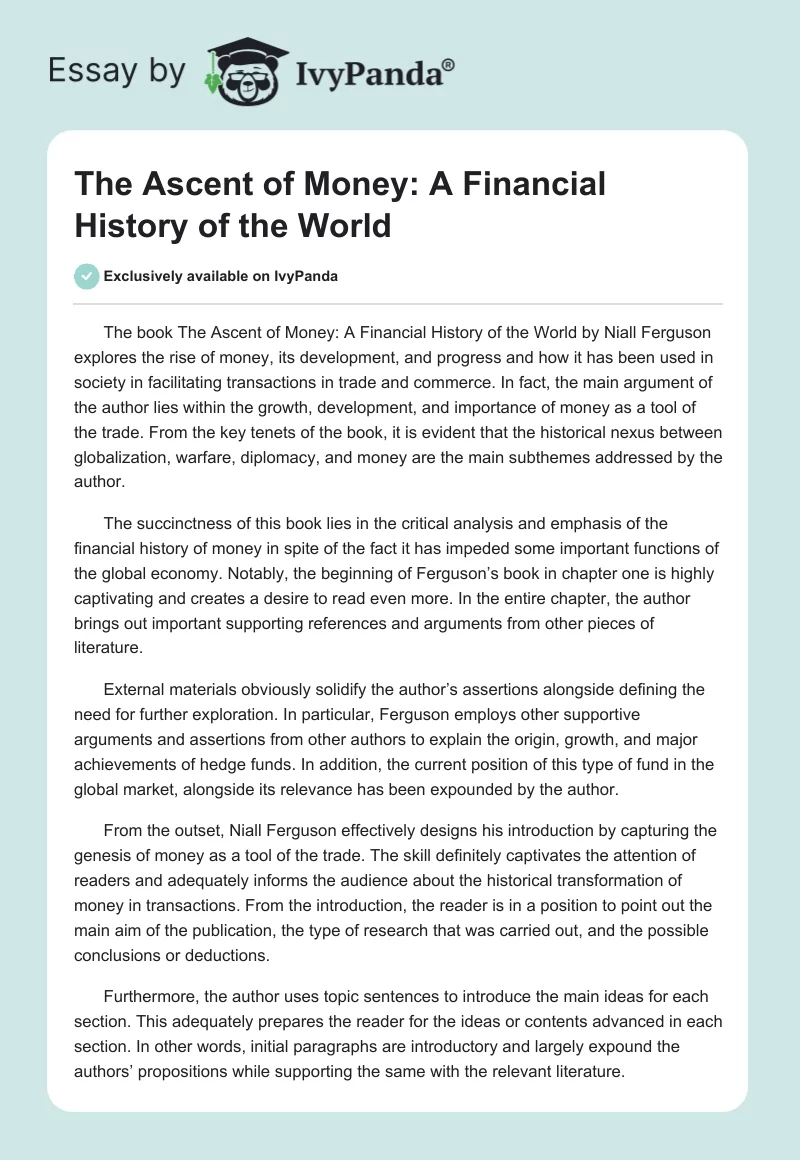 Essay by IvyPanda®

The Ascent of Money: A Financial History of the World

Exclusively available on IvyPanda

The book The Ascent of Money: A Financial History of the World by Niall Ferguson explores the rise of money, its development, and progress and how it has been used in society in facilitating transactions in trade and commerce. In fact, the main argument of the author lies within the growth, development, and importance of money as a tool of the trade. From the key tenets of the book, it is evident that the historical nexus between globalization, warfare, diplomacy, and money are the main subthemes addressed by the author.

The succinctness of this book lies in the critical analysis and emphasis of the financial history of money in spite of the fact it has impeded some important functions of the global economy. Notably, the beginning of Ferguson's book in chapter one is highly captivating and creates a desire to read even more. In the entire chapter, the author brings out important supporting references and arguments from other pieces of literature.

External materials obviously solidify the author's assertions alongside defining the need for further exploration. In particular, Ferguson employs other supportive arguments and assertions from other authors to explain the origin, growth, and major achievements of hedge funds. In addition, the current position of this type of fund in the global market, alongside its relevance has been expounded by the author.

From the outset, Niall Ferguson effectively designs his introduction by capturing the genesis of money as a tool of the trade. The skill definitely captivates the attention of readers and adequately informs the audience about the historical transformation of money in transactions. From the introduction, the reader is in a position to point out the main aim of the publication, the type of research that was carried out, and the possible conclusions or deductions.

Furthermore, the author uses topic sentences to introduce the main ideas for each section. This adequately prepares the reader for the ideas or contents advanced in each section. In other words, initial paragraphs are introductory and largely expound the authors' propositions while supporting the same with the relevant literature.